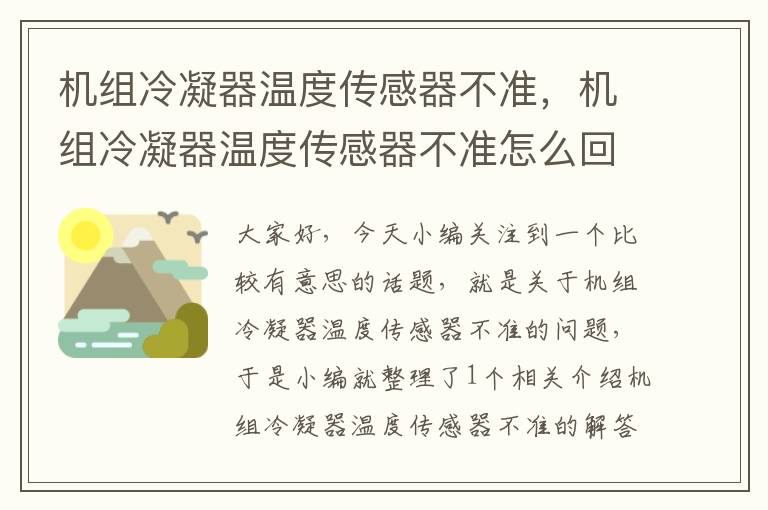 机组冷凝器温度传感器不准，机组冷凝器温度传感器不准怎么回

大家好，今天小编关注到一个比较有意思的话题，就是关于机组冷凝器温度传感器不准的问题，于是小编就整理了1个相关介绍机组冷凝器温度传感器不准的解答